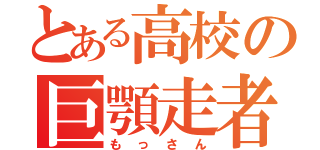 とある高校の
巨顎走者
もっさん